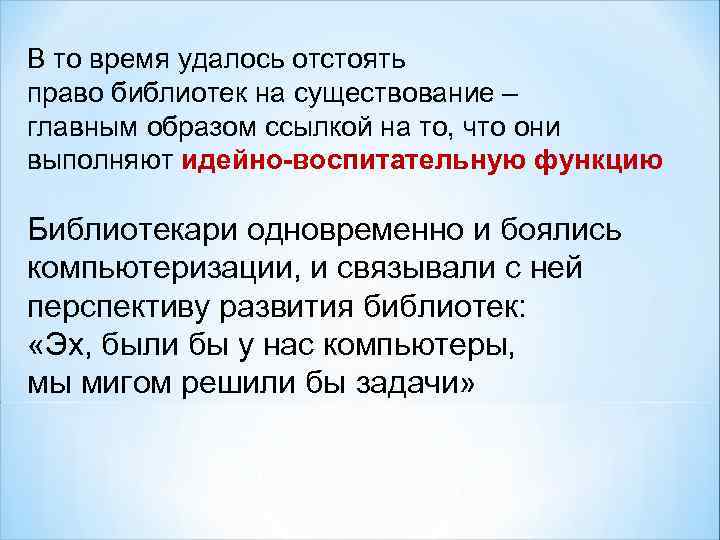 В то время удалось отстоять право библиотек на существование – главным образом ссылкой на то, что они выполняют идейно-воспитательную функцию

Библиотекари одновременно и боялись компьютеризации, и связывали с ней перспективу развития библиотек:
«Эх, были бы у нас компьютеры, мы мигом решили бы задачи»